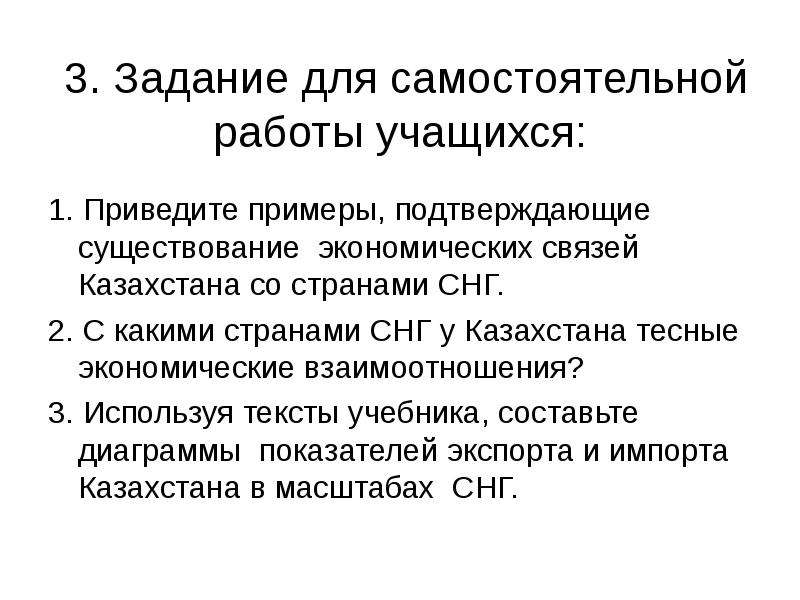 3. Задание для самостоятельной работы учащихся:

1. Приведите примеры, подтверждающие существование экономических связей Казахстана со странами СНГ.

2. С какими странами СНГ у Казахстана тесные экономические взаимоотношения?

3. Используя тексты учебника, составьте диаграммы показателей экспорта и импорта Казахстана в масштабах СНГ.